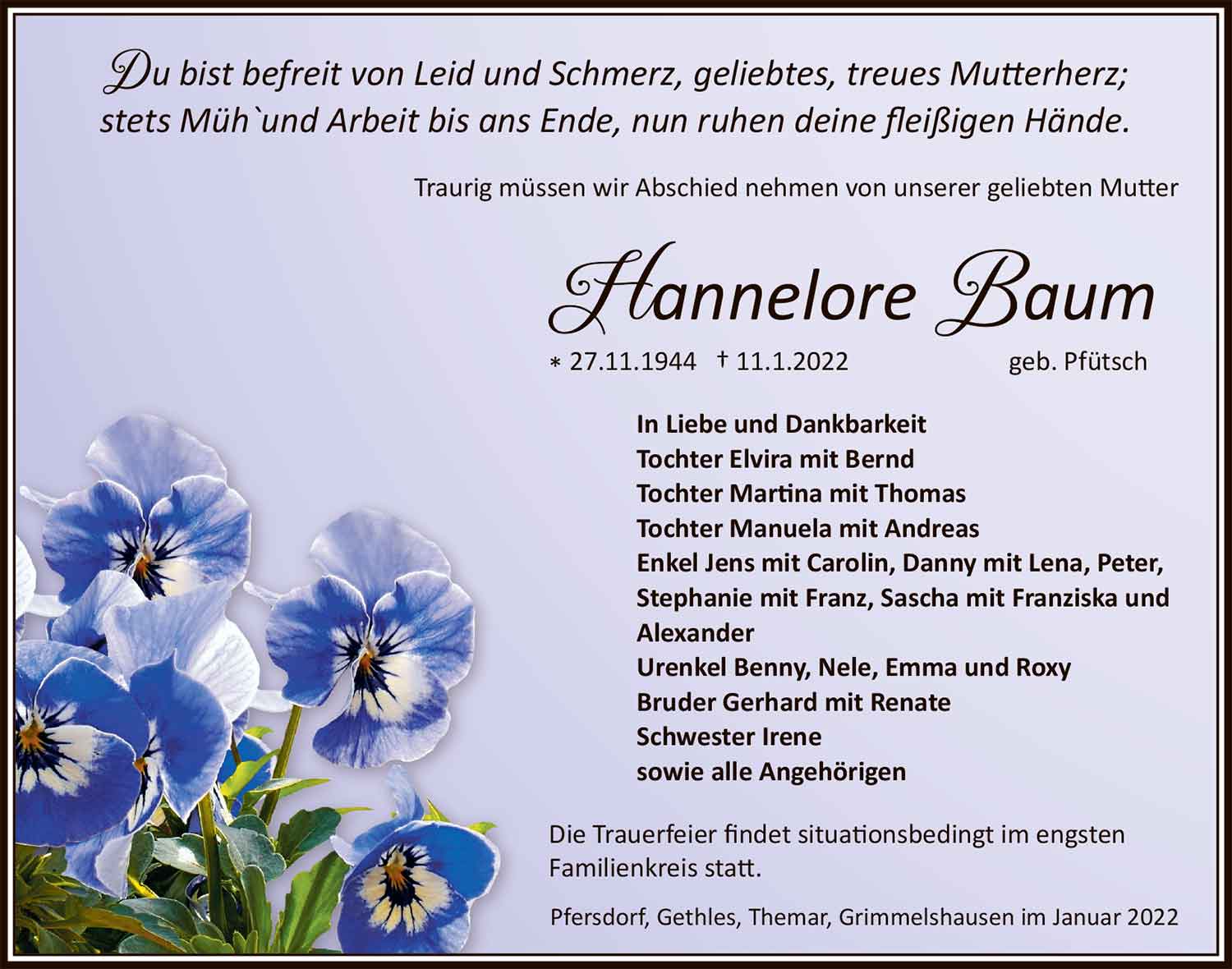 Du bist befreit von Leid und Schmerz, geliebtes, treues Mutterherz; stets Müh`und Arbeit bis ans Ende, nun ruhen deine fleißigen Hände.

Traurig müssen wir Abschied nehmen von unserer geliebten Mutter

Hannelore Baum

* 27.11.1944 † 11.1.2022 geb. Pfütsch

In Liebe und Dankbarkeit
Tochter Elvira mit Bernd
Tochter Martina mit Thomas
Tochter Manuela mit Andreas
Enkel Jens mit Carolin, Danny mit Lena, Peter, Stephanie mit Franz, Sascha mit Franziska und Alexander
Urenkel Benny, Nele, Emma und Roxy
Bruder Gerhard mit Renate
Schwester Irene
sowie alle Angehörigen

Die Trauerfeier findet situationsbedingt im engsten Familienkreis statt.

Pfersdorf, Gethles, Themar, Grimmelshausen im Januar 2022